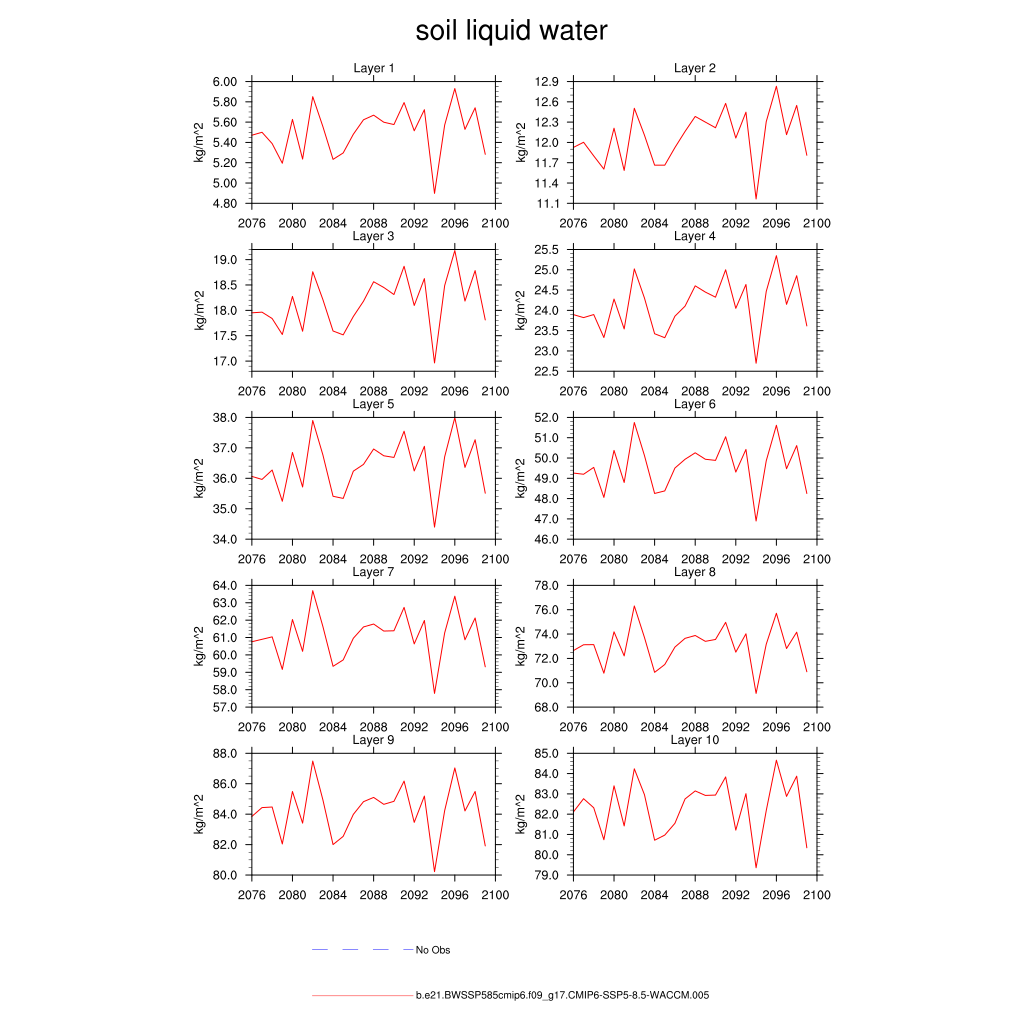 soil liquid water

Layer 1
kg/m^2
6.00
5.80
5.60
5.40
5.20
5.00
4.80
2076 2080 2084 2088 2092 2096 2100

Layer 2
kg/m^2
12.9
12.6
12.3
12.0
11.7
11.4
11.1
2076 2080 2084 2088 2092 2096 2100

Layer 3
kg/m^2
19.0
18.5
18.0
17.5
17.0
2076 2080 2084 2088 2092 2096 2100

Layer 4
kg/m^2
25.5
25.0
24.5
24.0
23.5
23.0
22.5
2076 2080 2084 2088 2092 2096 2100

Layer 5
kg/m^2
38.0
37.0
36.0
35.0
34.0
2076 2080 2084 2088 2092 2096 2100

Layer 6
kg/m^2
52.0
51.0
50.0
49.0
48.0
47.0
46.0
2076 2080 2084 2088 2092 2096 2100

Layer 7
kg/m^2
64.0
63.0
62.0
61.0
60.0
59.0
58.0
57.0
2076 2080 2084 2088 2092 2096 2100

Layer 8
kg/m^2
78.0
76.0
74.0
72.0
70.0
68.0
2076 2080 2084 2088 2092 2096 2100

Layer 9
kg/m^2
88.0
86.0
84.0
82.0
80.0
2076 2080 2084 2088 2092 2096 2100

Layer 10
kg/m^2
85.0
84.0
83.0
82.0
81.0
80.0
79.0
2076 2080 2084 2088 2092 2096 2100

No Obs

b.e21.BWSSP585cmip6.f09_g17.CMIP6-SSP5-8.5-WACCM.005